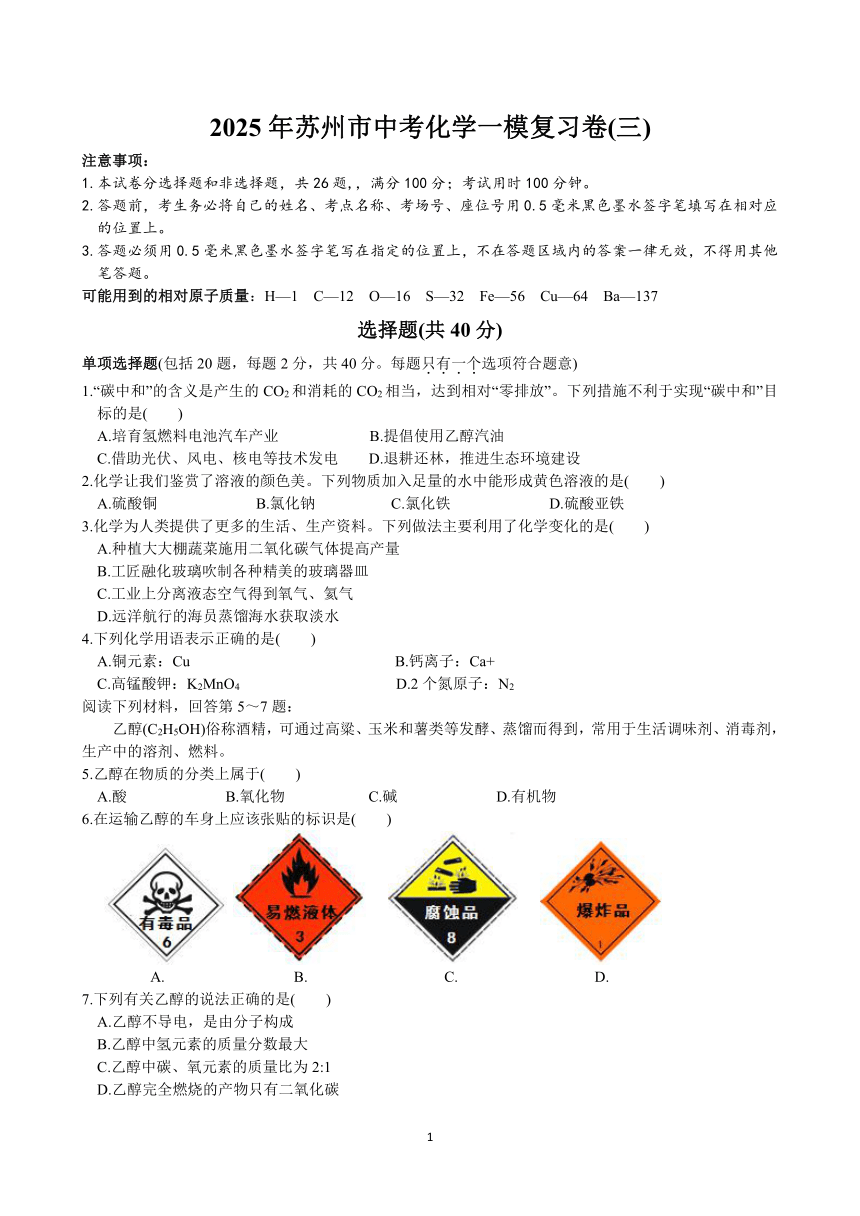 2025 年苏州市中考化学一模复习卷(三)

注意事项：
1. 本试卷分选择题和非选择题，共 26 题，，满分 100 分；考试用时 100 分钟。
2. 答题前，考生务必将自己的姓名、考点名称、考场号、座位号用 0.5 毫米黑色墨水签字笔填写在相对应的位置上。
3. 答题必须用 0.5 毫米黑色墨水签字笔写在指定的位置上，不在答题区域内的答案一律无效，不得用其他笔答题。
可能用到的相对原子质量：H—1 C—12 O—16 S—32 Fe—56 Cu—64 Ba—137

选择题(共 40 分)

单项选择题(包括 20 题，每题 2 分，共 40 分。每题只有一个选项符合题意)
1.“碳中和”的含义是产生的 $CO_2$ 和消耗的 $CO_2$ 相当，达到相对“零排放”。下列措施不利于实现“碳中和”目标的是( )
A.培育氢燃料电池汽车产业 B.提倡使用乙醇汽油
C.借助光伏、风电、核电等技术发电 D.退耕还林，推进生态环境建设
2.化学让我们鉴赏了溶液的颜色美。下列物质加入足量的水中能形成黄色溶液的是( )
A.硫酸铜 B.氯化钠 C.氯化铁 D.硫酸亚铁
3.化学为人类提供了更多的生活、生产资料。下列做法主要利用了化学变化的是( )
A.种植大大棚蔬菜施用二氧化碳气体提高产量
B.工匠融化玻璃吹制各种精美的玻璃器皿
C.工业上分离液态空气得到氧气、氮气
D.远洋航行的海员蒸馏海水获取淡水
4.下列化学用语表示正确的是( )
A.铜元素：Cu B.钙离子：Ca+
C.高锰酸钾：$K_2MnO_4$ D.2 个氮原子：$N_2$
阅读下列材料，回答第 5～7 题：
乙醇($C_2H_5OH$)俗称酒精，可通过高粱、玉米和薯类等发酵、蒸馏而得到，常用于生活调味剂、消毒剂，生产中的溶剂、燃料。
5.乙醇在物质的分类上属于( )
A.酸 B.氧化物 C.碱 D.有机物
6.在运输乙醇的车身上应该张贴的标识是( )
有毒品 6 易燃液体 3 腐蚀品 8 爆炸品 1
A. B. C. D.
7.下列有关乙醇的说法正确的是( )
A.乙醇不导电，是由分子构成
B.乙醇中氢元素的质量分数最大
C.乙醇中碳、氧元素的质量比为 2:1
D.乙醇完全燃烧的产物只有二氧化碳

1